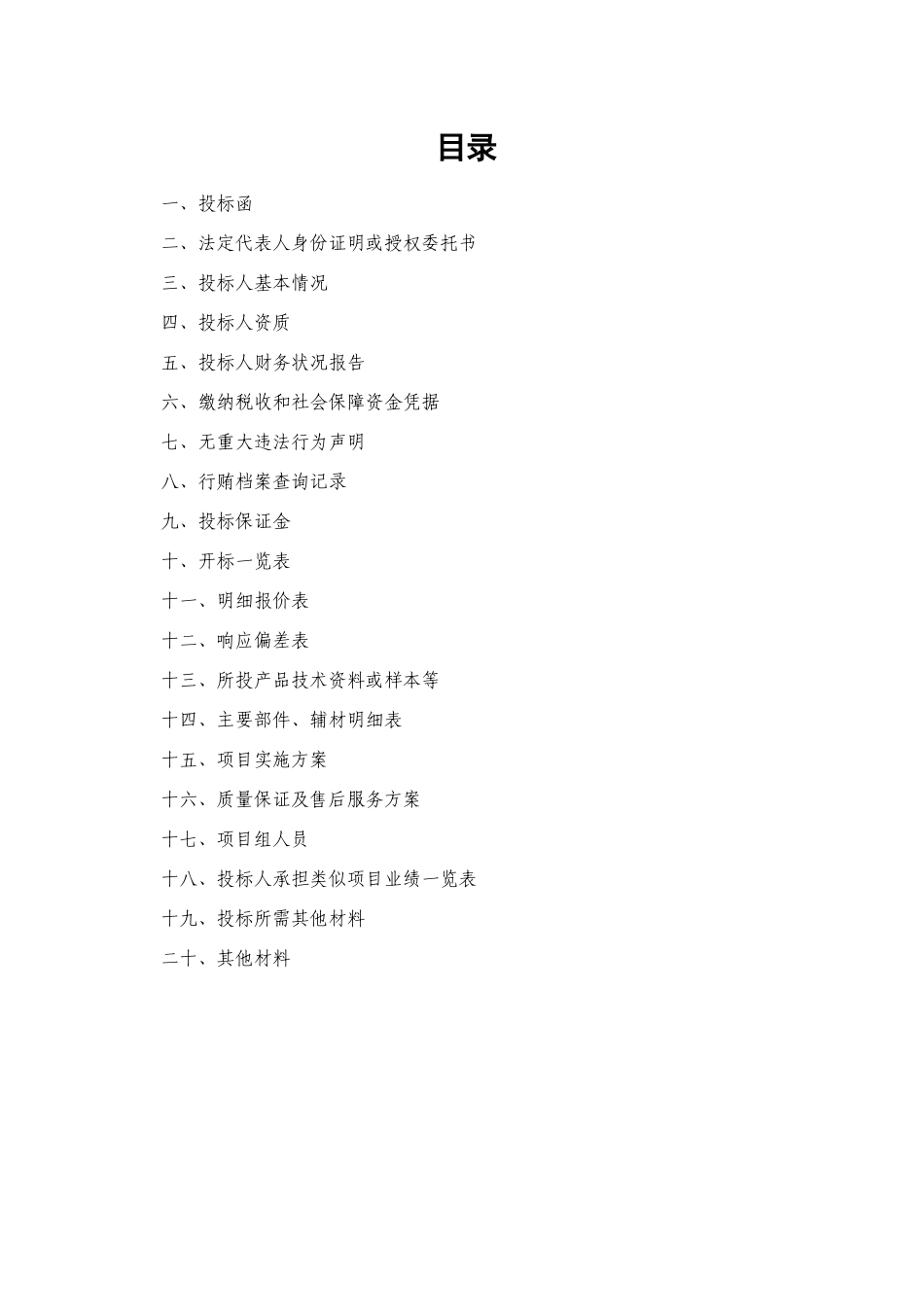 目录

一、投标函

二、法定代表人身份证明或授权委托书

三、投标人基本情况

四、投标人资质

五、投标人财务状况报告

六、缴纳税收和社会保障资金凭据

七、无重大违法行为声明

八、行贿档案查询记录

九、投标保证金

十、开标一览表

十一、明细报价表

十二、响应偏差表

十三、所投产品技术资料或样本等

十四、主要部件、辅材明细表

十五、项目实施方案

十六、质量保证及售后服务方案

十七、项目组人员

十八、投标人承担类似项目业绩一览表

十九、投标所需其他材料

二十、其他材料